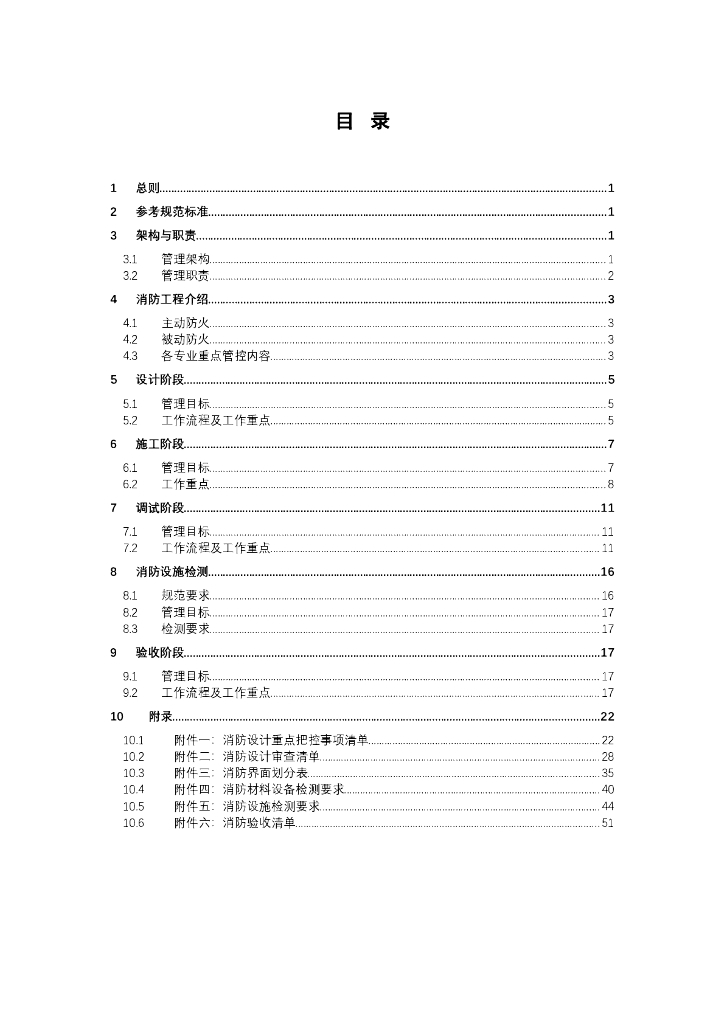 目　录

1　总则 1
2　参考规范标准 1
3　架构与职责 1
3.1　管理架构 1
3.2　管理职责 2
4　消防工程介绍 3
4.1　主动防火 3
4.2　被动防火 3
4.3　各专业重点管控内容 3
5　设计阶段 5
5.1　管理目标 5
5.2　工作流程及工作重点 5
6　施工阶段 7
6.1　管理目标 7
6.2　工作重点 8
7　调试阶段 11
7.1　管理目标 11
7.2　工作流程及工作重点 11
8　消防设施检测 16
8.1　规范要求 16
8.2　管理目标 17
8.3　检测要求 17
9　验收阶段 17
9.1　管理目标 17
9.2　工作流程及工作重点 17
10　附录 22
10.1　附件一：消防设计重点把控事项清单 22
10.2　附件二：消防设计审查清单 28
10.3　附件三：消防界面划分表 35
10.4　附件四：消防材料设备检测要求 40
10.5　附件五：消防设施检测要求 44
10.6　附件六：消防验收清单 51